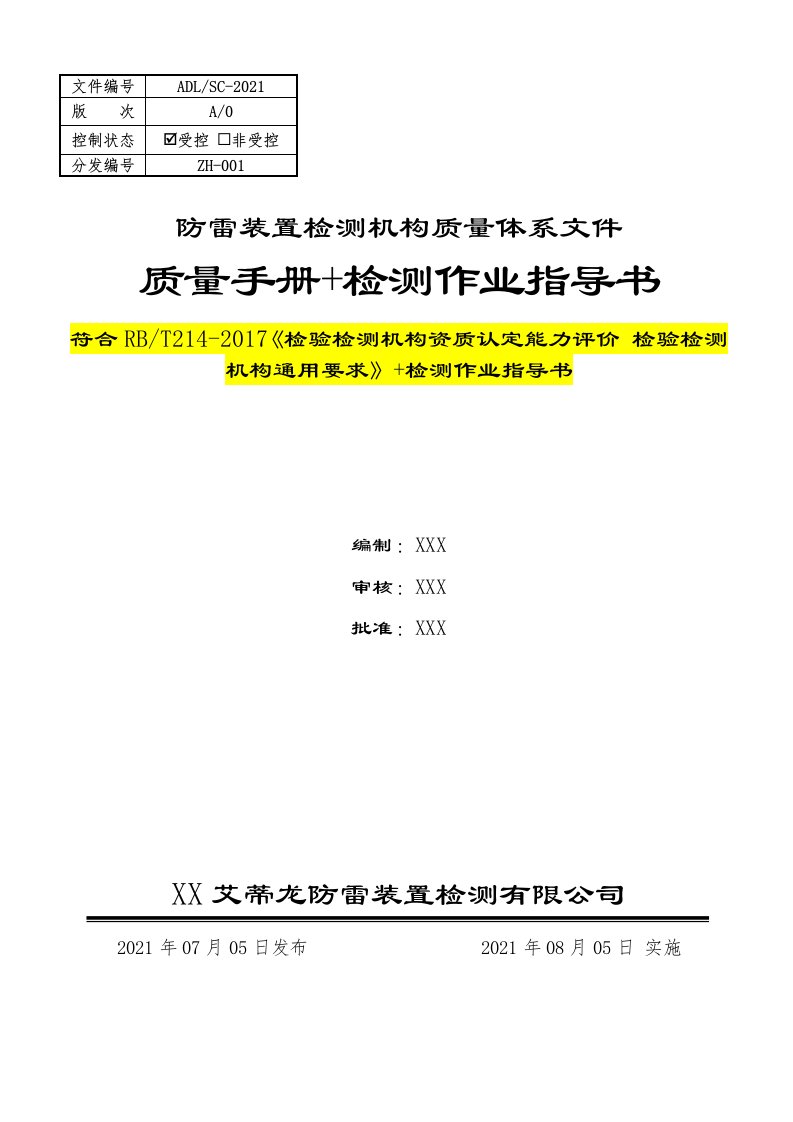 | 文件编号 | ADL/SC-2021 |
|---|---|
| 版　　次 | A/0 |
| 控制状态 | ☑受控 □非受控 |
| 分发编号 | ZH-001 |

防雷装置检测机构质量体系文件

质量手册+检测作业指导书

符合 RB/T214-2017《检验检测机构资质认定能力评价 检验检测机构通用要求》+检测作业指导书

编制：XXX

审核：XXX

批准：XXX

XX 艾蒂龙防雷装置检测有限公司

2021 年 07 月 05 日发布　　　　2021 年 08 月 05 日 实施